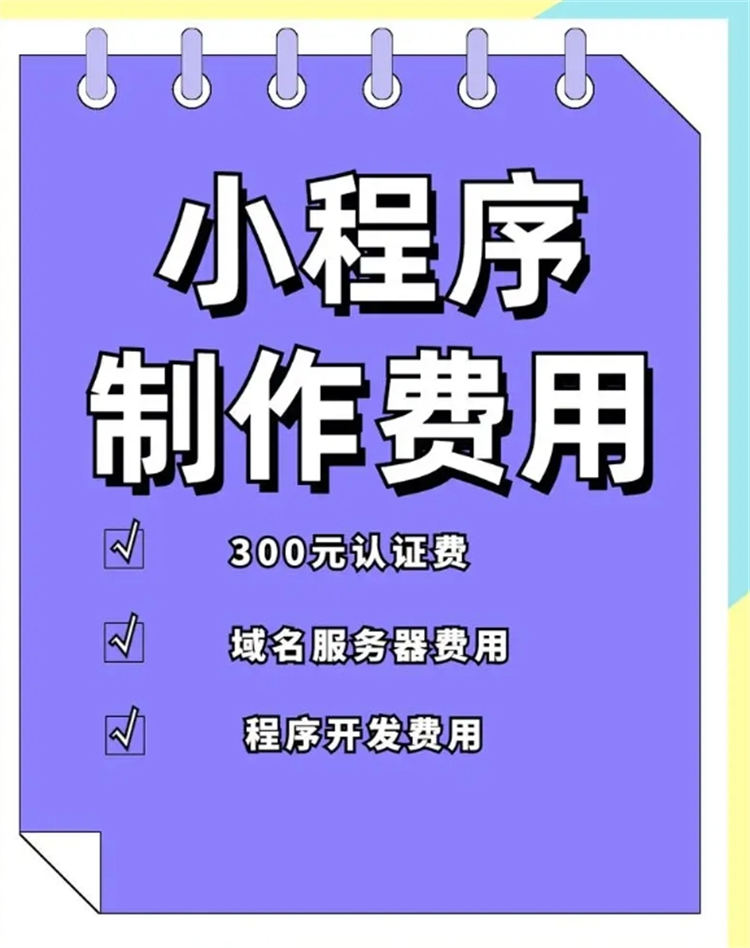 小程序
制作费用

☑ 300元认证费

☑ 域名服务器费用

☑ 程序开发费用